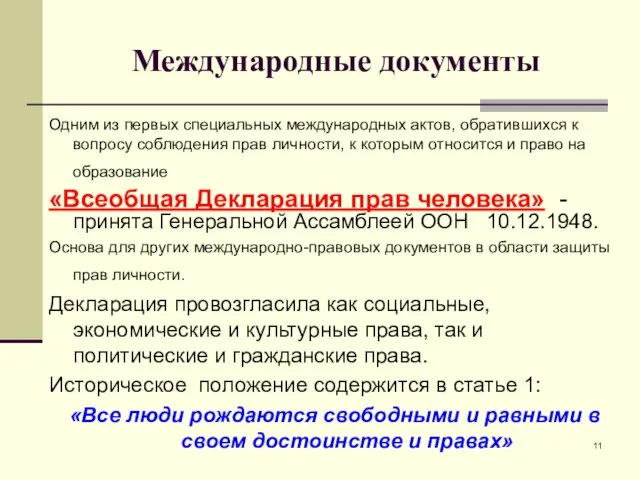 Международные документы

Одним из первых специальных международных актов, обратившихся к вопросу соблюдения прав личности, к которым относится и право на образование

«Всеобщая Декларация прав человека» - принята Генеральной Ассамблеей ООН 10.12.1948.

Основа для других международно-правовых документов в области защиты прав личности.

Декларация провозгласила как социальные, экономические и культурные права, так и политические и гражданские права.

Историческое положение содержится в статье 1:

«Все люди рождаются свободными и равными в своем достоинстве и правах»

11